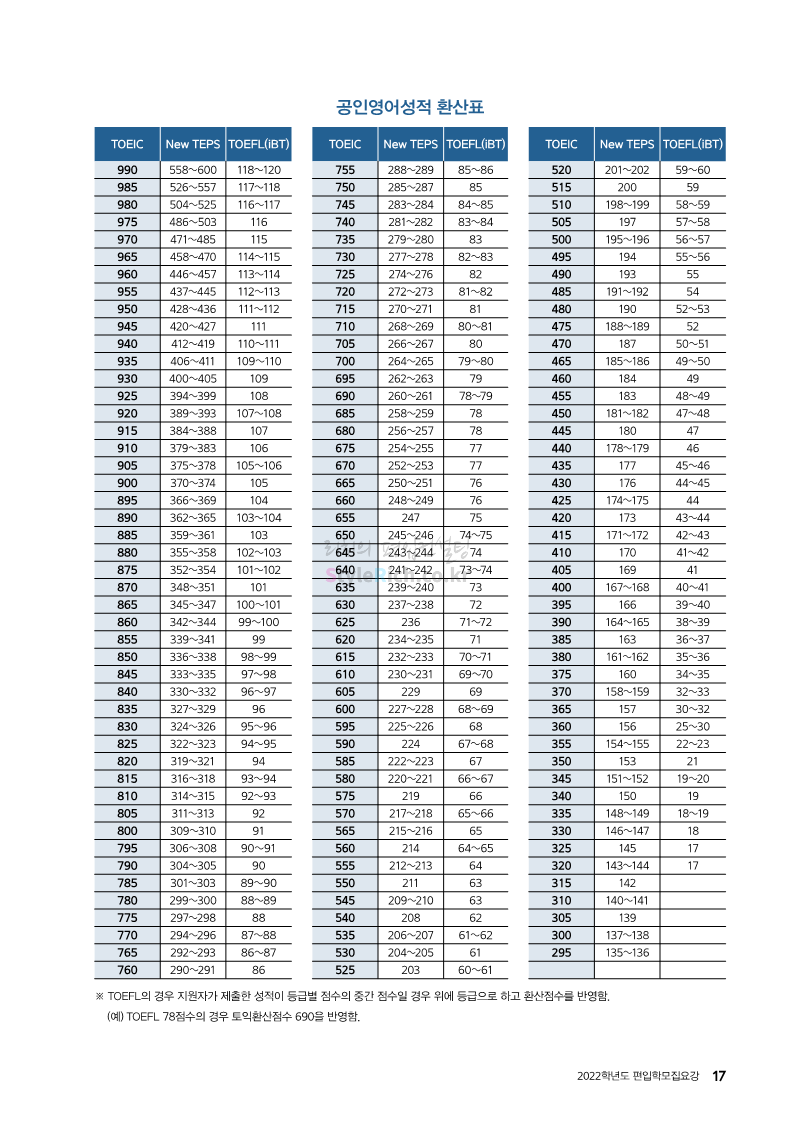 공인영어성적 환산표

| TOEIC | New TEPS | TOEFL(iBT) |
|---|---|---|
| 990 | 558~600 | 118~120 |
| 985 | 526~557 | 117~118 |
| 980 | 504~525 | 116~117 |
| 975 | 486~503 | 116 |
| 970 | 471~485 | 115 |
| 965 | 458~470 | 114~115 |
| 960 | 446~457 | 113~114 |
| 955 | 437~445 | 112~113 |
| 950 | 428~436 | 111~112 |
| 945 | 420~427 | 111 |
| 940 | 412~419 | 110~111 |
| 935 | 406~411 | 109~110 |
| 930 | 400~405 | 109 |
| 925 | 394~399 | 108 |
| 920 | 389~393 | 107~108 |
| 915 | 384~388 | 107 |
| 910 | 379~383 | 106 |
| 905 | 375~378 | 105~106 |
| 900 | 370~374 | 105 |
| 895 | 366~369 | 104 |
| 890 | 362~365 | 103~104 |
| 885 | 359~361 | 103 |
| 880 | 355~358 | 102~103 |
| 875 | 352~354 | 101~102 |
| 870 | 348~351 | 101 |
| 865 | 345~347 | 100~101 |
| 860 | 342~344 | 99~100 |
| 855 | 339~341 | 99 |
| 850 | 336~338 | 98~99 |
| 845 | 333~335 | 97~98 |
| 840 | 330~332 | 96~97 |
| 835 | 327~329 | 96 |
| 830 | 324~326 | 95~96 |
| 825 | 322~323 | 94~95 |
| 820 | 319~321 | 94 |
| 815 | 316~318 | 93~94 |
| 810 | 314~315 | 92~93 |
| 805 | 311~313 | 92 |
| 800 | 309~310 | 91 |
| 795 | 306~308 | 90~91 |
| 790 | 304~305 | 90 |
| 785 | 301~303 | 89~90 |
| 780 | 299~300 | 88~89 |
| 775 | 297~298 | 88 |
| 770 | 294~296 | 87~88 |
| 765 | 292~293 | 86~87 |
| 760 | 290~291 | 86 |

| TOEIC | New TEPS | TOEFL(iBT) |
|---|---|---|
| 755 | 288~289 | 85~86 |
| 750 | 285~287 | 85 |
| 745 | 283~284 | 84~85 |
| 740 | 281~282 | 83~84 |
| 735 | 279~280 | 83 |
| 730 | 277~278 | 82~83 |
| 725 | 274~276 | 82 |
| 720 | 272~273 | 81~82 |
| 715 | 270~271 | 81 |
| 710 | 268~269 | 80~81 |
| 705 | 266~267 | 80 |
| 700 | 264~265 | 79~80 |
| 695 | 262~263 | 79 |
| 690 | 260~261 | 78~79 |
| 685 | 258~259 | 78 |
| 680 | 256~257 | 78 |
| 675 | 254~255 | 77 |
| 670 | 252~253 | 77 |
| 665 | 250~251 | 76 |
| 660 | 248~249 | 76 |
| 655 | 247 | 75 |
| 650 | 245~246 | 74~75 |
| 645 | 243~244 | 74 |
| 640 | 241~242 | 73~74 |
| 635 | 239~240 | 73 |
| 630 | 237~238 | 72 |
| 625 | 236 | 71~72 |
| 620 | 234~235 | 71 |
| 615 | 232~233 | 70~71 |
| 610 | 230~231 | 69~70 |
| 605 | 229 | 69 |
| 600 | 227~228 | 68~69 |
| 595 | 225~226 | 68 |
| 590 | 224 | 67~68 |
| 585 | 222~223 | 67 |
| 580 | 220~221 | 66~67 |
| 575 | 219 | 66 |
| 570 | 217~218 | 65~66 |
| 565 | 215~216 | 65 |
| 560 | 214 | 64~65 |
| 555 | 212~213 | 64 |
| 550 | 211 | 63 |
| 545 | 209~210 | 63 |
| 540 | 208 | 62 |
| 535 | 206~207 | 61~62 |
| 530 | 204~205 | 61 |
| 525 | 203 | 60~61 |

| TOEIC | New TEPS | TOEFL(iBT) |
|---|---|---|
| 520 | 201~202 | 59~60 |
| 515 | 200 | 59 |
| 510 | 198~199 | 58~59 |
| 505 | 197 | 57~58 |
| 500 | 195~196 | 56~57 |
| 495 | 194 | 55~56 |
| 490 | 193 | 55 |
| 485 | 191~192 | 54 |
| 480 | 190 | 52~53 |
| 475 | 188~189 | 52 |
| 470 | 187 | 50~51 |
| 465 | 185~186 | 49~50 |
| 460 | 184 | 49 |
| 455 | 183 | 48~49 |
| 450 | 181~182 | 47~48 |
| 445 | 180 | 47 |
| 440 | 178~179 | 46 |
| 435 | 177 | 45~46 |
| 430 | 176 | 44~45 |
| 425 | 174~175 | 44 |
| 420 | 173 | 43~44 |
| 415 | 171~172 | 42~43 |
| 410 | 170 | 41~42 |
| 405 | 169 | 41 |
| 400 | 167~168 | 40~41 |
| 395 | 166 | 39~40 |
| 390 | 164~165 | 38~39 |
| 385 | 163 | 36~37 |
| 380 | 161~162 | 35~36 |
| 375 | 160 | 34~35 |
| 370 | 158~159 | 32~33 |
| 365 | 157 | 30~32 |
| 360 | 156 | 25~30 |
| 355 | 154~155 | 22~23 |
| 350 | 153 | 21 |
| 345 | 151~152 | 19~20 |
| 340 | 150 | 19 |
| 335 | 148~149 | 18~19 |
| 330 | 146~147 | 18 |
| 325 | 145 | 17 |
| 320 | 143~144 | 17 |
| 315 | 142 | |
| 310 | 140~141 | |
| 305 | 139 | |
| 300 | 137~138 | |
| 295 | 135~136 | |
| | | |

※ TOEFL의 경우 지원자가 제출한 성적이 등급별 점수의 중간 점수일 경우 위에 등급으로 하고 환산점수를 반영함.
(예) TOEFL 78점수의 경우 토익환산점수 690을 반영함.

2022학년도 편입학모집요강 17